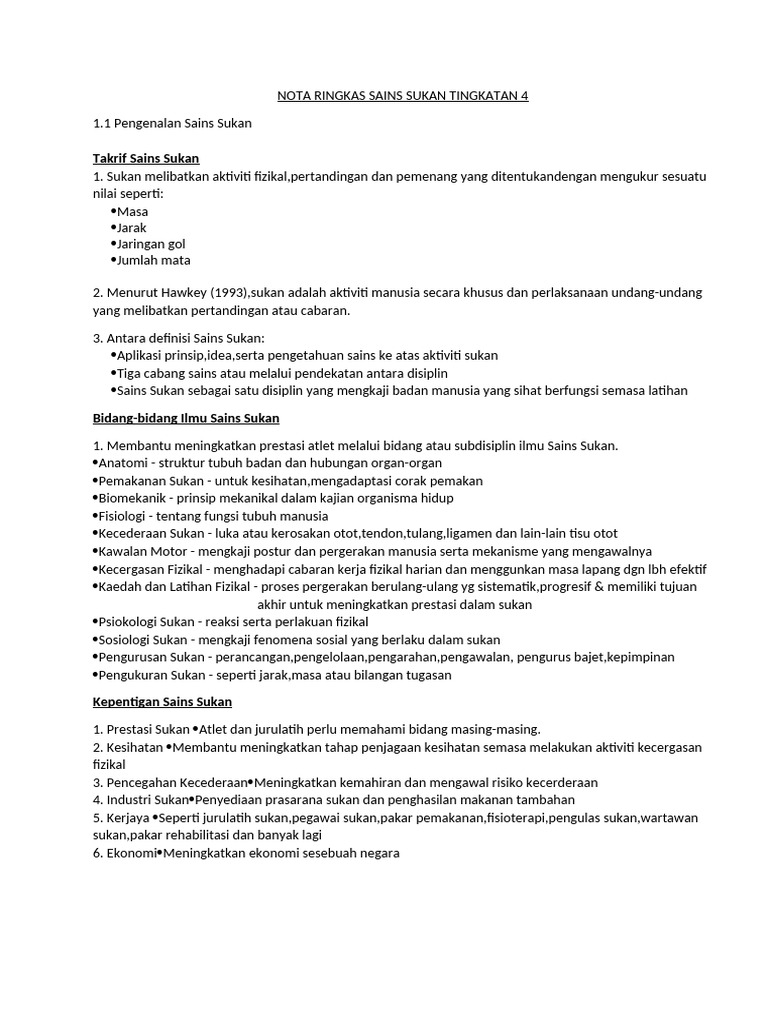 NOTA RINGKAS SAINS SUKAN TINGKATAN 4

1.1 Pengenalan Sains Sukan

Takrif Sains Sukan

1. Sukan melibatkan aktiviti fizikal,pertandingan dan pemenang yang ditentukandengan mengukur sesuatu nilai seperti:
•Masa
•Jarak
•Jaringan gol
•Jumlah mata

2. Menurut Hawkey (1993),sukan adalah aktiviti manusia secara khusus dan perlaksanaan undang-undang yang melibatkan pertandingan atau cabaran.

3. Antara definisi Sains Sukan:
•Aplikasi prinsip,idea,serta pengetahuan sains ke atas aktiviti sukan
•Tiga cabang sains atau melalui pendekatan antara disiplin
•Sains Sukan sebagai satu disiplin yang mengkaji badan manusia yang sihat berfungsi semasa latihan

Bidang-bidang Ilmu Sains Sukan

1. Membantu meningkatkan prestasi atlet melalui bidang atau subdisiplin ilmu Sains Sukan.
•Anatomi - struktur tubuh badan dan hubungan organ-organ
•Pemakanan Sukan - untuk kesihatan,mengadaptasi corak pemakan
•Biomekanik - prinsip mekanikal dalam kajian organisma hidup
•Fisiologi - tentang fungsi tubuh manusia
•Kecederaan Sukan - luka atau kerosakan otot,tendon,tulang,ligamen dan lain-lain tisu otot
•Kawalan Motor - mengkaji postur dan pergerakan manusia serta mekanisme yang mengawalnya
•Kecergasan Fizikal - menghadapi cabaran kerja fizikal harian dan menggunkan masa lapang dgn lbh efektif
•Kaedah dan Latihan Fizikal - proses pergerakan berulang-ulang yg sistematik,progresif & memiliki tujuan akhir untuk meningkatkan prestasi dalam sukan
•Psiokologi Sukan - reaksi serta perlakuan fizikal
•Sosiologi Sukan - mengkaji fenomena sosial yang berlaku dalam sukan
•Pengurusan Sukan - perancangan,pengelolaan,pengarahan,pengawalan, pengurus bajet,kepimpinan
•Pengukuran Sukan - seperti jarak,masa atau bilangan tugasan

Kepentigan Sains Sukan

1. Prestasi Sukan •Atlet dan jurulatih perlu memahami bidang masing-masing.
2. Kesihatan •Membantu meningkatkan tahap penjagaan kesihatan semasa melakukan aktiviti kecergasan fizikal
3. Pencegahan Kecederaan•Meningkatkan kemahiran dan mengawal risiko kecerderaan
4. Industri Sukan•Penyediaan prasarana sukan dan penghasilan makanan tambahan
5. Kerjaya •Seperti jurulatih sukan,pegawai sukan,pakar pemakanan,fisioterapi,pengulas sukan,wartawan sukan,pakar rehabilitasi dan banyak lagi
6. Ekonomi•Meningkatkan ekonomi sesebuah negara